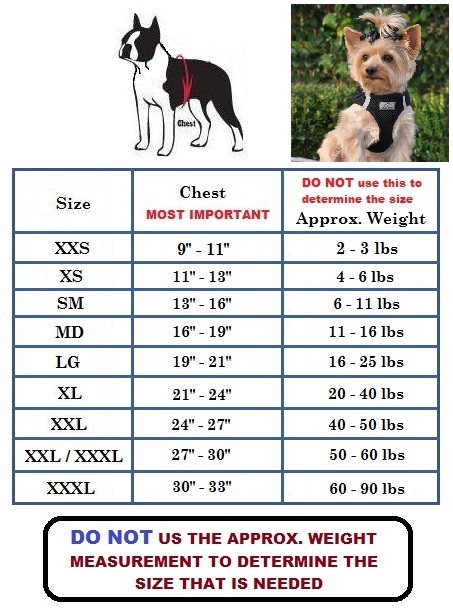 Chest

| Size | Chest MOST IMPORTANT | DO NOT use this to determine the size Approx. Weight |
|---|---|---|
| XXS | 9" - 11" | 2 - 3 lbs |
| XS | 11" - 13" | 4 - 6 lbs |
| SM | 13" - 16" | 6 - 11 lbs |
| MD | 16" - 19" | 11 - 16 lbs |
| LG | 19" - 21" | 16 - 25 lbs |
| XL | 21" - 24" | 20 - 40 lbs |
| XXL | 24" - 27" | 40 - 50 lbs |
| XXL / XXXL | 27" - 30" | 50 - 60 lbs |
| XXXL | 30" - 33" | 60 - 90 lbs |

DO NOT US THE APPROX. WEIGHT MEASUREMENT TO DETERMINE THE SIZE THAT IS NEEDED